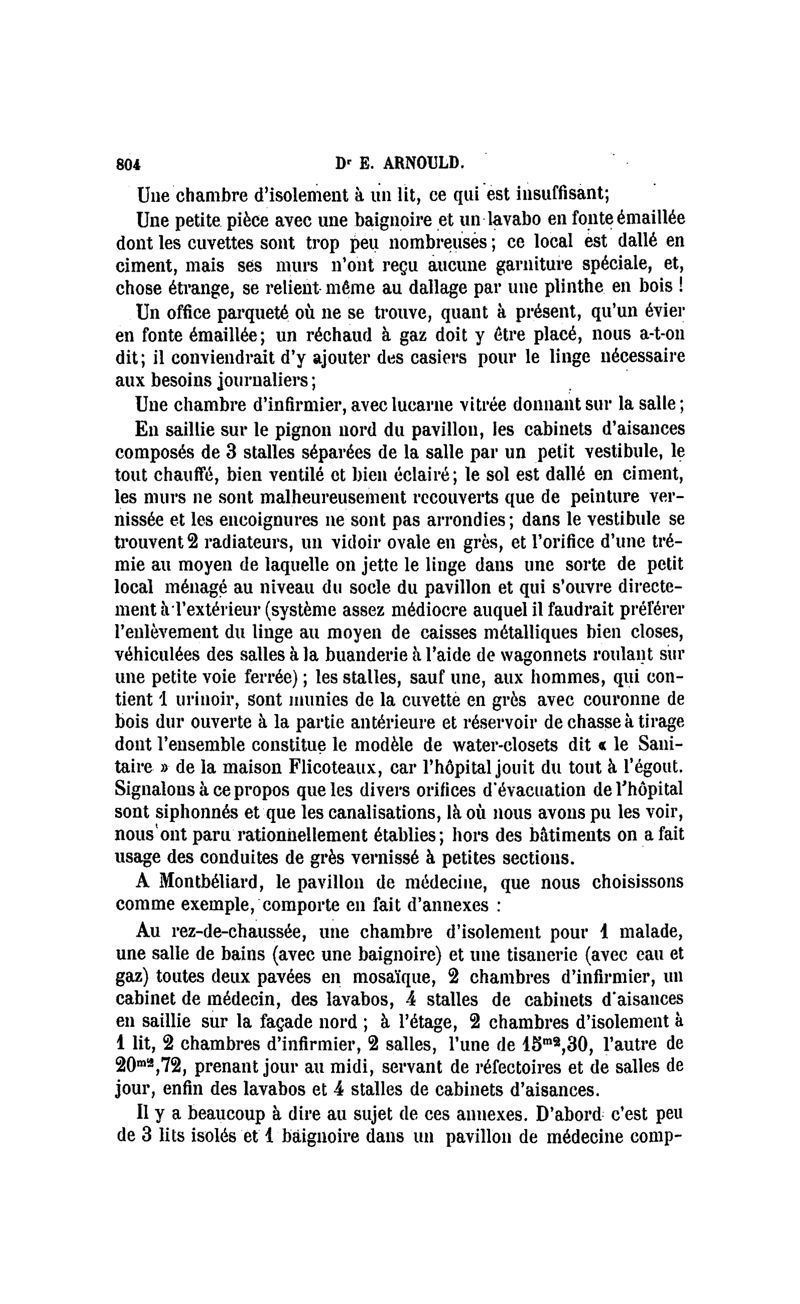 804 Dr E. ARNOULD.

Une chambre d'isolement à un lit, ce qui est insuffisant;

Une petite pièce avec une baignoire et un lavabo en fonte émaillée dont les cuvettes sont trop peu nombreuses; ce local est dallé en ciment, mais ses murs n'ont reçu aucune garniture spéciale, et, chose étrange, se relient même au dallage par une plinthe en bois !

Un office parqueté où ne se trouve, quant à présent, qu'un évier en fonte émaillée; un réchaud à gaz doit y être placé, nous a-t-on dit; il conviendrait d'y ajouter des casiers pour le linge nécessaire aux besoins journaliers;

Une chambre d'infirmier, avec lucarne vitrée donnant sur la salle;

En saillie sur le pignon nord du pavillon, les cabinets d'aisances composés de 3 stalles séparées de la salle par un petit vestibule, le tout chauffé, bien ventilé et bien éclairé; le sol est dallé en ciment, les murs ne sont malheureusement recouverts que de peinture vernissée et les encoignures ne sont pas arrondies; dans le vestibule se trouvent 2 radiateurs, un vidoir ovale en grès, et l'orifice d'une trémie au moyen de laquelle on jette le linge dans une sorte de petit local ménagé au niveau du socle du pavillon et qui s'ouvre directement à l'extérieur (système assez médiocre auquel il faudrait préférer l'enlèvement du linge au moyen de caisses métalliques bien closes, véhiculées des salles à la buanderie à l'aide de wagonnets roulant sur une petite voie ferrée); les stalles, sauf une, aux hommes, qui contient 1 urinoir, sont munies de la cuvette en grès avec couronne de bois dur ouverte à la partie antérieure et réservoir de chasse à tirage dont l'ensemble constitue le modèle de water-closets dit « le Sanitaire » de la maison Flicoteaux, car l'hôpital jouit du tout à l'égout. Signalons à ce propos que les divers orifices d'évacuation de l'hôpital sont siphonnés et que les canalisations, là où nous avons pu les voir, nous ont paru rationnellement établies; hors des bâtiments on a fait usage des conduites de grès vernissé à petites sections.

A Montbéliard, le pavillon de médecine, que nous choisissons comme exemple, comporte en fait d'annexes :

Au rez-de-chaussée, une chambre d'isolement pour 1 malade, une salle de bains (avec une baignoire) et une tisanerie (avec eau et gaz) toutes deux pavées en mosaïque, 2 chambres d'infirmier, un cabinet de médecin, des lavabos, 4 stalles de cabinets d'aisances en saillie sur la façade nord ; à l'étage, 2 chambres d'isolement à 1 lit, 2 chambres d'infirmier, 2 salles, l'une de $15^{m2},30$, l'autre de $20^{m2},72$, prenant jour au midi, servant de réfectoires et de salles de jour, enfin des lavabos et 4 stalles de cabinets d'aisances.

Il y a beaucoup à dire au sujet de ces annexes. D'abord c'est peu de 3 lits isolés et 1 baignoire dans un pavillon de médecine comp-